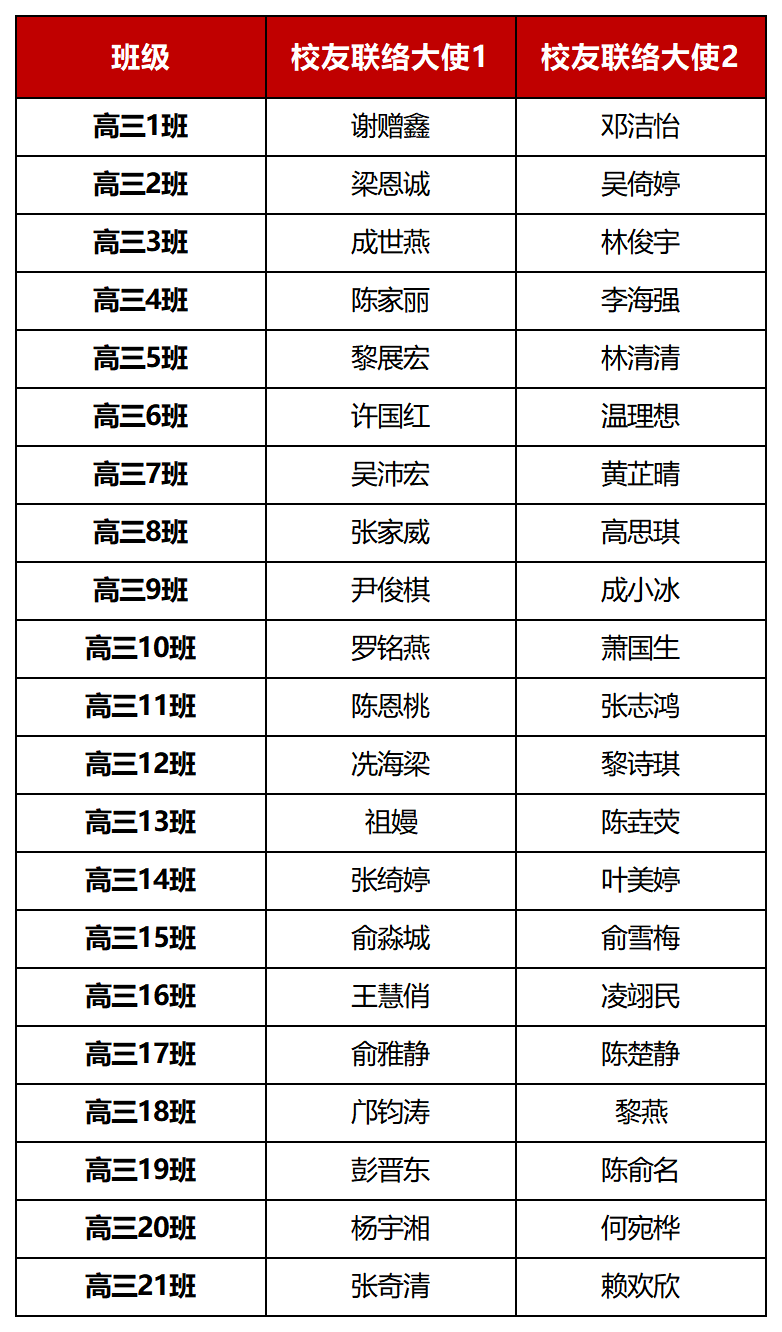 | 班级 | 校友联络大使1 | 校友联络大使2 |
|---|---|---|
| 高三1班 | 谢赠鑫 | 邓洁怡 |
| 高三2班 | 梁恩诚 | 吴倚婷 |
| 高三3班 | 成世燕 | 林俊宇 |
| 高三4班 | 陈家丽 | 李海强 |
| 高三5班 | 黎展宏 | 林清清 |
| 高三6班 | 许国红 | 温理想 |
| 高三7班 | 吴沛宏 | 黄芷晴 |
| 高三8班 | 张家威 | 高思琪 |
| 高三9班 | 尹俊棋 | 成小冰 |
| 高三10班 | 罗铭燕 | 萧国生 |
| 高三11班 | 陈恩桃 | 张志鸿 |
| 高三12班 | 冼海梁 | 黎诗琪 |
| 高三13班 | 祖嫚 | 陈垚荧 |
| 高三14班 | 张绮婷 | 叶美婷 |
| 高三15班 | 俞淼城 | 俞雪梅 |
| 高三16班 | 王慧俏 | 凌翊民 |
| 高三17班 | 俞雅静 | 陈楚静 |
| 高三18班 | 邝钧涛 | 黎燕 |
| 高三19班 | 彭晋东 | 陈俞名 |
| 高三20班 | 杨宇湘 | 何宛桦 |
| 高三21班 | 张奇清 | 赖欢欣 |